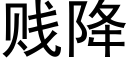 贱降